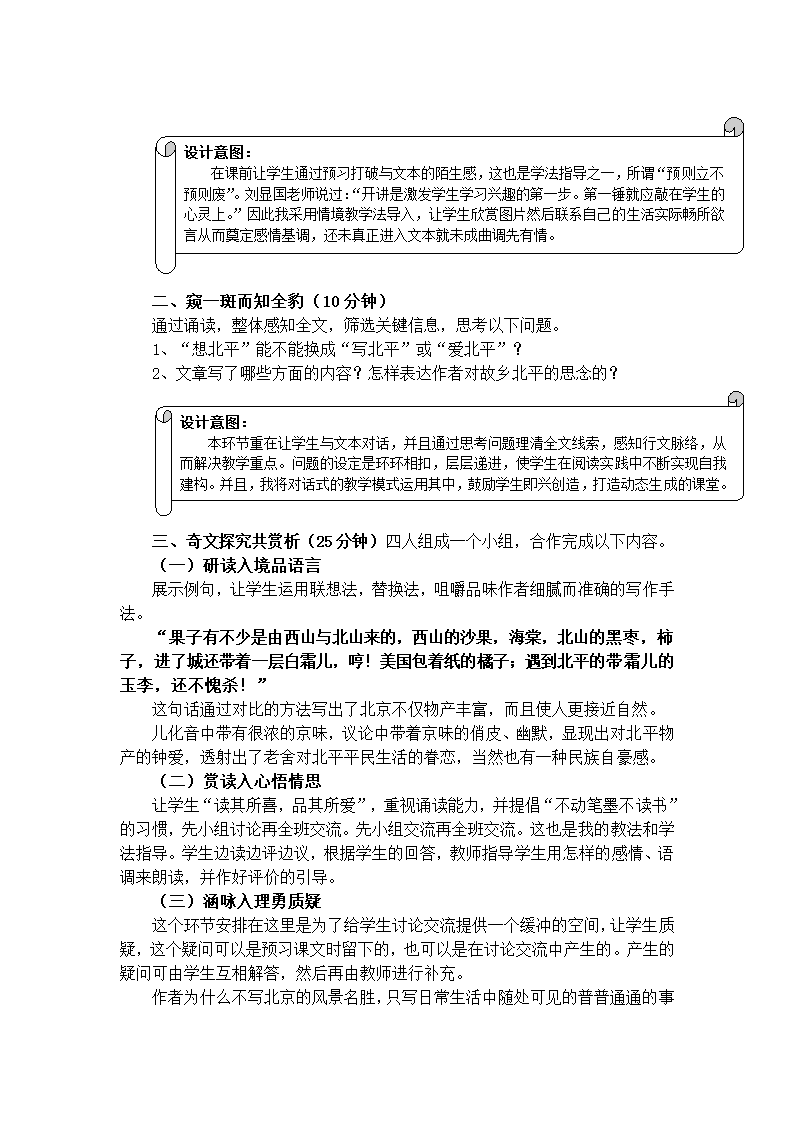 设计意图：

在课前让学生通过预习打破与文本的陌生感，这也是学法指导之一，所谓“预则立不预则废”。刘显国老师说过：“开讲是激发学生学习兴趣的第一步。第一锤就应敲在学生的心灵上。”因此我采用情境教学法导入，让学生欣赏图片然后联系自己的生活实际畅所欲言从而奠定感情基调，还未真正进入文本就未成曲调先有情。

二、窥一斑而知全豹（10分钟）

通过诵读，整体感知全文，筛选关键信息，思考以下问题。

1、“想北平”能不能换成“写北平”或“爱北平”？

2、文章写了哪些方面的内容？怎样表达作者对故乡北平的思念的？

设计意图：

本环节重在让学生与文本对话，并且通过思考问题理清全文线索，感知行文脉络，从而解决教学重点。问题的设定是环环相扣，层层递进，使学生在阅读实践中不断实现自我建构。并且，我将对话式的教学模式运用其中，鼓励学生即兴创造，打造动态生成的课堂。

三、奇文探究共赏析（25分钟）四人组成一个小组，合作完成以下内容。

（一）研读入境品语言

展示例句，让学生运用联想法，替换法，咀嚼品味作者细腻而准确的写作手法。

“果子有不少是由西山与北山来的，西山的沙果，海棠，北山的黑枣，柿子，进了城还带着一层白霜儿，哼！美国包着纸的橘子；遇到北平的带霜儿的玉李，还不愧杀！”

这句话通过对比的方法写出了北京不仅物产丰富，而且使人更接近自然。

儿化音中带有很浓的京味，议论中带着京味的俏皮、幽默，显现出对北平物产的钟爱，透射出了老舍对北平平民生活的眷恋，当然也有一种民族自豪感。

（二）赏读入心悟情思

让学生“读其所喜，品其所爱”，重视诵读能力，并提倡“不动笔墨不读书”的习惯，先小组讨论再全班交流。先小组交流再全班交流。这也是我的教法和学法指导。学生边读边评边议，根据学生的回答，教师指导学生用怎样的感情、语调来朗读，并作好评价的引导。

（三）涵咏入理勇质疑

这个环节安排在这里是为了给学生讨论交流提供一个缓冲的空间，让学生质疑，这个疑问可以是预习课文时留下的，也可以是在讨论交流中产生的。产生的疑问可由学生互相解答，然后再由教师进行补充。

作者为什么不写北京的风景名胜，只写日常生活中随处可见的普普通通的事